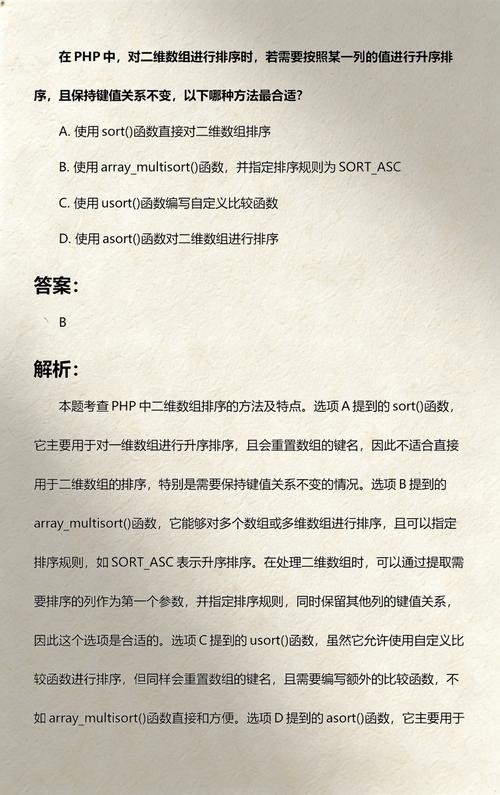 在 PHP 中，对二维数组进行排序时，若需要按照某一列的值进行升序排序，且保持键值关系不变，以下哪种方法最合适？

A. 使用 sort()函数直接对二维数组排序

B. 使用 array_multisort()函数，并指定排序规则为 SORT_ASC

C. 使用 usort()函数编写自定义比较函数

D. 使用 asort()函数对二维数组进行排序

答案：

B

解析：

本题考查 PHP 中二维数组排序的方法及特点。选项 A 提到的 sort()函数，它主要用于对一维数组进行升序排序，且会重置数组的键名，因此不适合直接用于二维数组的排序，特别是需要保持键值关系不变的情况。选项 B 提到的 array_multisort()函数，它能够对多个数组或多维数组进行排序，且可以指定排序规则，如 SORT_ASC 表示升序排序。在处理二维数组时，可以通过提取需要排序的列作为第一个参数，并指定排序规则，同时保留其他列的键值关系，因此这个选项是合适的。选项 C 提到的 usort()函数，虽然它允许使用自定义比较函数进行排序，但同样会重置数组的键名，且需要编写额外的比较函数，不如 array_multisort()函数直接和方便。选项 D 提到的 asort()函数，它主要用于